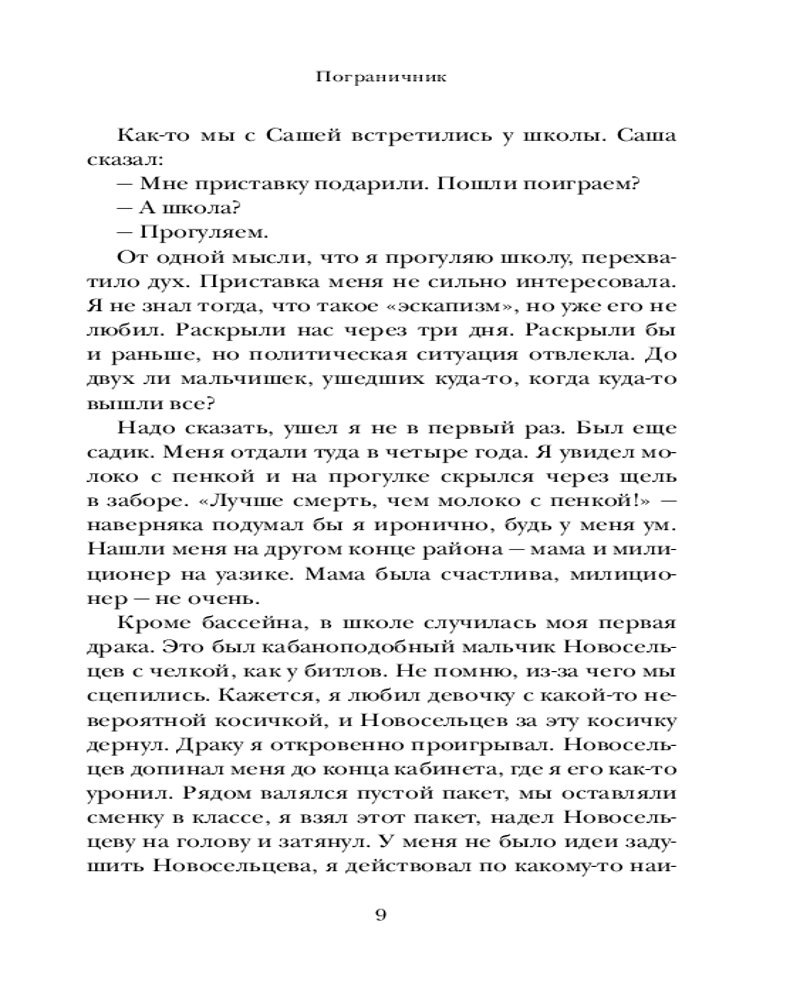 Пограничник

Как-то мы с Сашей встретились у школы. Саша сказал:
— Мне приставку подарили. Пошли поиграем?
— А школа?
— Прогуляем.
От одной мысли, что я прогуляю школу, перехватило дух. Приставка меня не сильно интересовала. Я не знал тогда, что такое «эскапизм», но уже его не любил. Раскрыли нас через три дня. Раскрыли бы и раньше, но политическая ситуация отвлекла. До двух ли мальчишек, ушедших куда-то, когда куда-то вышли все?
Надо сказать, ушел я не в первый раз. Был еще садик. Меня отдали туда в четыре года. Я увидел молоко с пенкой и на прогулке скрылся через щель в заборе. «Лучше смерть, чем молоко с пенкой!» — наверняка подумал бы я иронично, будь у меня ум. Нашли меня на другом конце района — мама и милиционер на уазике. Мама была счастлива, милиционер — не очень.
Кроме бассейна, в школе случилась моя первая драка. Это был кабаноподобный мальчик Новосельцев с челкой, как у битлов. Не помню, из-за чего мы сцепились. Кажется, я любил девочку с какой-то невероятной косичкой, и Новосельцев за эту косичку дернул. Драку я откровенно проигрывал. Новосельцев допинал меня до конца кабинета, где я его как-то уронил. Рядом валялся пустой пакет, мы оставляли сменку в классе, я взял этот пакет, надел Новосельцеву на голову и затянул. У меня не было идеи задушить Новосельцева, я действовал по какому-то наи-

9